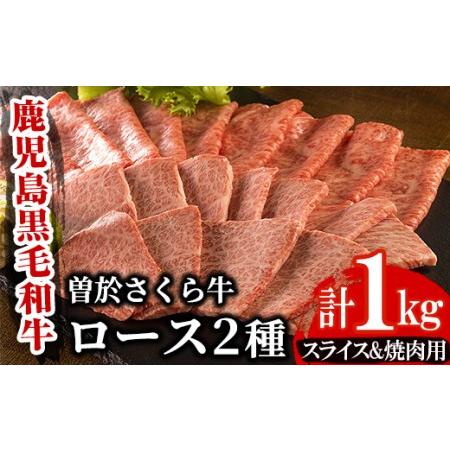 鹿児島黒毛和牛

曽於さくら牛
ロース2種

計1kg
スライス&焼肉用